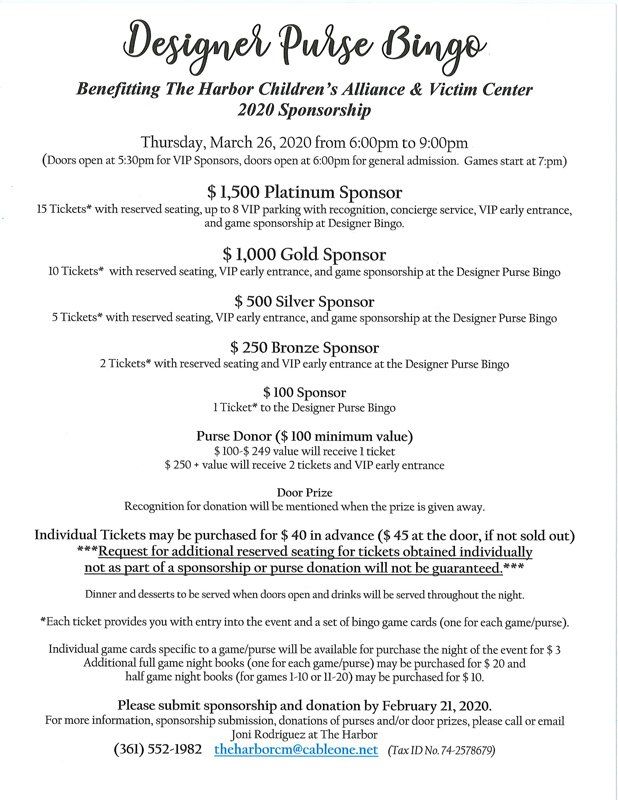 Designer Purse Bingo

Benefitting The Harbor Children's Alliance & Victim Center
2020 Sponsorship

Thursday, March 26, 2020 from 6:00pm to 9:00pm
(Doors open at 5:30pm for VIP Sponsors, doors open at 6:00pm for general admission. Games start at 7:pm)

$ 1,500 Platinum Sponsor
15 Tickets* with reserved seating, up to 8 VIP parking with recognition, concierge service, VIP early entrance, and game sponsorship at Designer Bingo.

$ 1,000 Gold Sponsor
10 Tickets* with reserved seating, VIP early entrance, and game sponsorship at the Designer Purse Bingo

$ 500 Silver Sponsor
5 Tickets* with reserved seating, VIP early entrance, and game sponsorship at the Designer Purse Bingo

$ 250 Bronze Sponsor
2 Tickets* with reserved seating and VIP early entrance at the Designer Purse Bingo

$ 100 Sponsor
1 Ticket* to the Designer Purse Bingo

Purse Donor ($ 100 minimum value)
$ 100-$ 249 value will receive 1 ticket
$ 250 + value will receive 2 tickets and VIP early entrance

Door Prize
Recognition for donation will be mentioned when the prize is given away.

Individual Tickets may be purchased for $ 40 in advance ($ 45 at the door, if not sold out)
***Request for additional reserved seating for tickets obtained individually not as part of a sponsorship or purse donation will not be guaranteed.***

Dinner and desserts to be served when doors open and drinks will be served throughout the night.

*Each ticket provides you with entry into the event and a set of bingo game cards (one for each game/purse).

Individual game cards specific to a game/purse will be available for purchase the night of the event for $ 3
Additional full game night books (one for each game/purse) may be purchased for $ 20 and half game night books (for games 1-10 or 11-20) may be purchased for $ 10.

Please submit sponsorship and donation by February 21, 2020.
For more information, sponsorship submission, donations of purses and/or door prizes, please call or email Joni Rodriguez at The Harbor
(361) 552-1982 theharborcm@cableone.net (Tax ID No. 74-2578679)